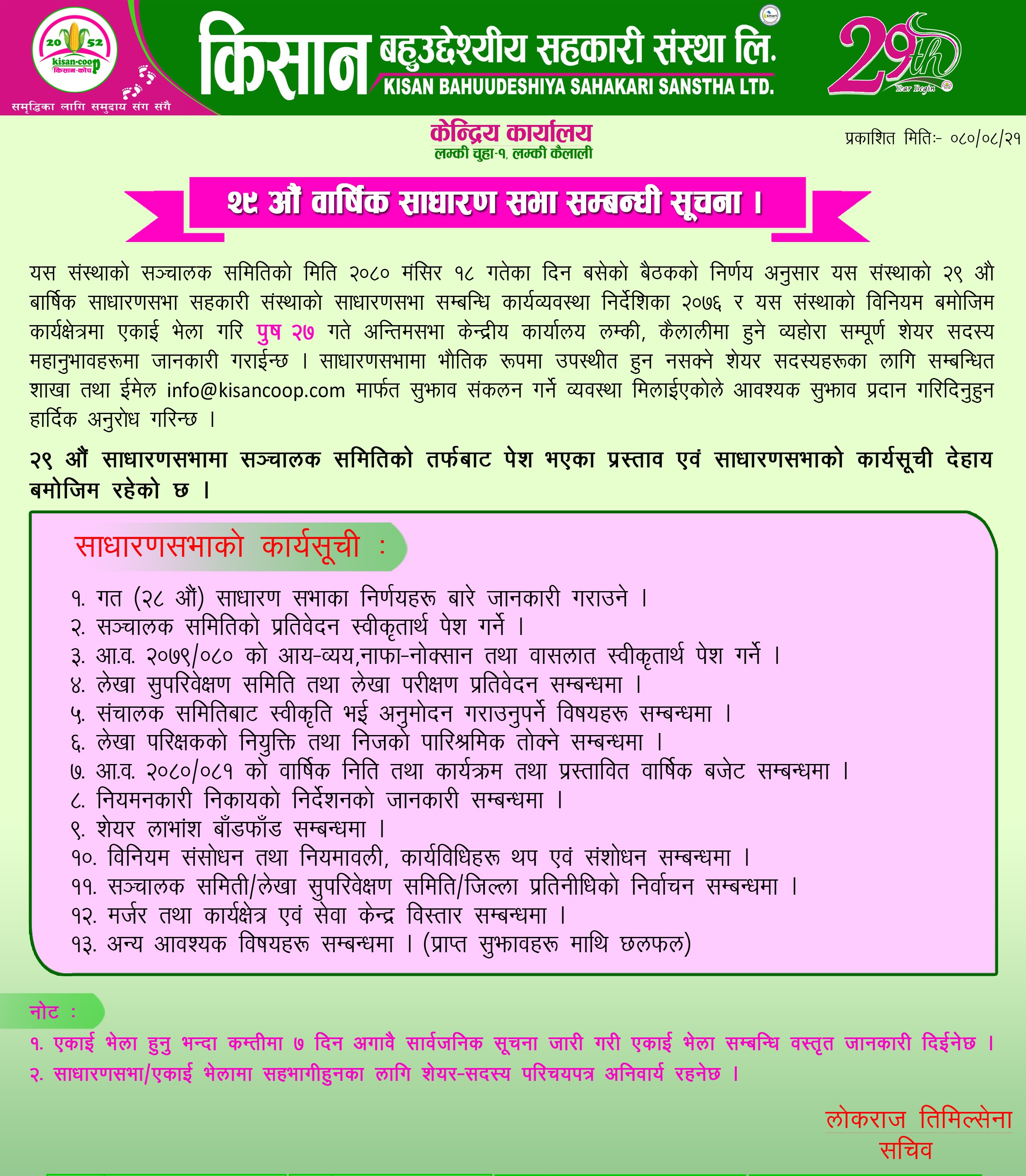 20 52
kisan-coop
किसान-कोप
समृद्धिका लागि समुदाय संग संगै

किसान बहुउद्देश्यीय सहकारी संस्था लि.
KISAN BAHUUDESHIYA SAHAKARI SANSTHA LTD.

29th
Year Begin

केन्द्रिय कार्यालय
लम्की चुहा-१, लम्की कैलाली

प्रकाशित मितिः- ०८०/०८/२१

२९ औं वार्षिक साधारण सभा सम्बन्धी सूचना ।

यस संस्थाको सञ्चालक समितिको मिति २०८० मंसिर १८ गतेका दिन बसेको बैठकको निर्णय अनुसार यस संस्थाको २९ औ बार्षिक साधारणसभा सहकारी संस्थाको साधारणसभा सम्बन्धि कार्यव्यवस्था निर्देशिका २०७६ र यस संस्थाको विनियम बमोजिम कार्यक्षेत्रमा एकाई भेला गरि पुष २७ गते अन्तिमसभा केन्द्रीय कार्यालय लम्की, कैलालीमा हुने व्यहोरा सम्पूर्ण शेयर सदस्य महानुभावहरूमा जानकारी गराईन्छ । साधारणसभामा भौतिक रूपमा उपस्थीत हुन नसक्ने शेयर सदस्यहरूका लागि सम्बन्धित शाखा तथा ईमेल info@kisancoop.com मार्फत सुझाव संकलन गर्ने व्यवस्था मिलाईएकोले आवश्यक सुझाव प्रदान गरिदिनुहुन हार्दिक अनुरोध गरिन्छ ।

२९ औं साधारणसभामा सञ्चालक समितिको तर्फबाट पेश भएका प्रस्ताव एवं साधारणसभाको कार्यसूची देहाय बमोजिम रहेको छ ।

साधारणसभाको कार्यसूची :

१. गत (२८ औं) साधारण सभाका निर्णयहरू बारे जानकारी गराउने ।
२. सञ्चालक समितिको प्रतिवेदन स्वीकृतार्थ पेश गर्ने ।
३. आ.व. २०७९/०८० को आय-व्यय,नाफा-नोक्सान तथा वासलात स्वीकृतार्थ पेश गर्ने ।
४. लेखा सुपरिवेक्षण समिति तथा लेखा परीक्षण प्रतिवेदन सम्बन्धमा ।
५. संचालक समितिबाट स्वीकृति भई अनुमोदन गराउनुपर्ने विषयहरू सम्बन्धमा ।
६. लेखा परिक्षकको नियुक्ति तथा निजको पारिश्रमिक तोक्ने सम्बन्धमा ।
७. आ.व. २०८०/०८१ को वार्षिक निति तथा कार्यक्रम तथा प्रस्तावित वार्षिक बजेट सम्बन्धमा ।
८. नियमनकारी निकायको निर्देशनको जानकारी सम्बन्धमा ।
९. शेयर लाभांश बाँडफाँड सम्बन्धमा ।
१०. विनियम संसोधन तथा नियमावली, कार्यविधिहरू थप एवं संशोधन सम्बन्धमा ।
११. सञ्चालक समिती/लेखा सुपरिवेक्षण समिति/जिल्ला प्रतिनीधिको निर्वाचन सम्बन्धमा ।
१२. मर्जर तथा कार्यक्षेत्र एवं सेवा केन्द्र विस्तार सम्बन्धमा ।
१३. अन्य आवश्यक विषयहरू सम्बन्धमा । (प्राप्त सुझावहरू माथि छलफल)

नोट :
१. एकाई भेला हुनु भन्दा कम्तीमा ७ दिन अगावै सार्वजनिक सूचना जारी गरी एकाई भेला सम्बन्धि वस्तृत जानकारी दिईनेछ ।
२. साधारणसभा/एकाई भेलामा सहभागीहुनका लागि शेयर-सदस्य परिचयपत्र अनिवार्य रहनेछ ।

लोकराज तिमिल्सेना
सचिव